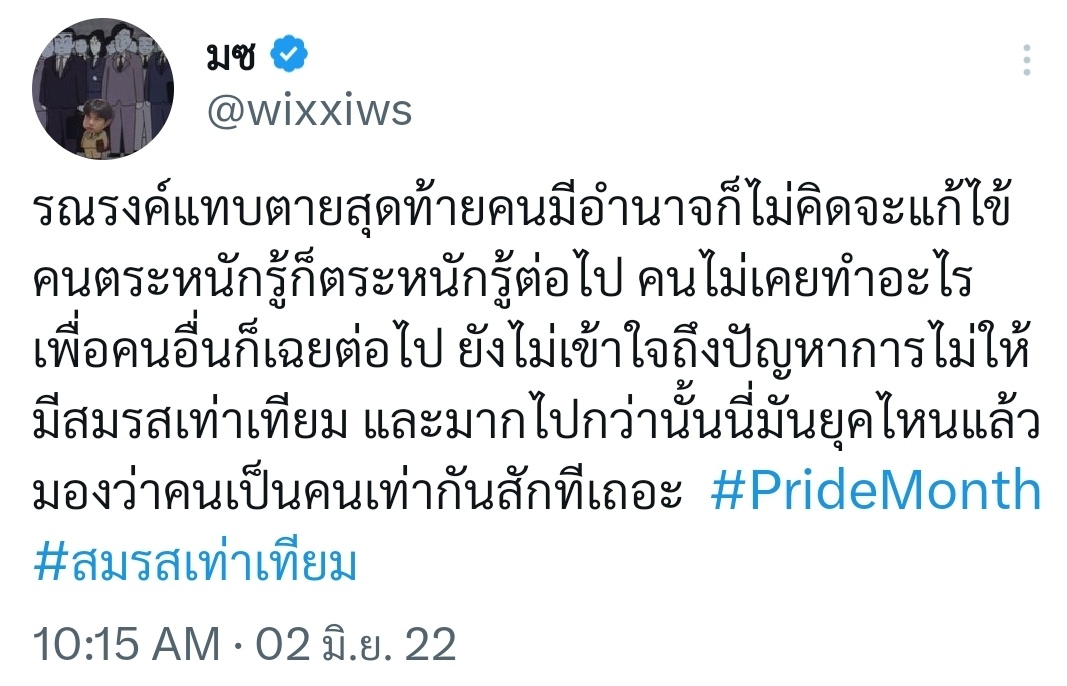 มซ
@wixxiws

รณรงค์แทบตายสุดท้ายคนมีอำนาจก็ไม่คิดจะแก้ไข้ คนตระหนักรู้ก็ตระหนักรู้ต่อไป คนไม่เคยทำอะไรเพื่อคนอื่นก็เฉยต่อไป ยังไม่เข้าใจถึงปัญหาการไม่ให้มีสมรสเท่าเทียม และมากไปกว่านั้นนี่มันยุคไหนแล้ว มองว่าคนเป็นคนเท่ากันสักทีเถอะ #PrideMonth #สมรสเท่าเทียม

10:15 AM · 02 มิ.ย. 22